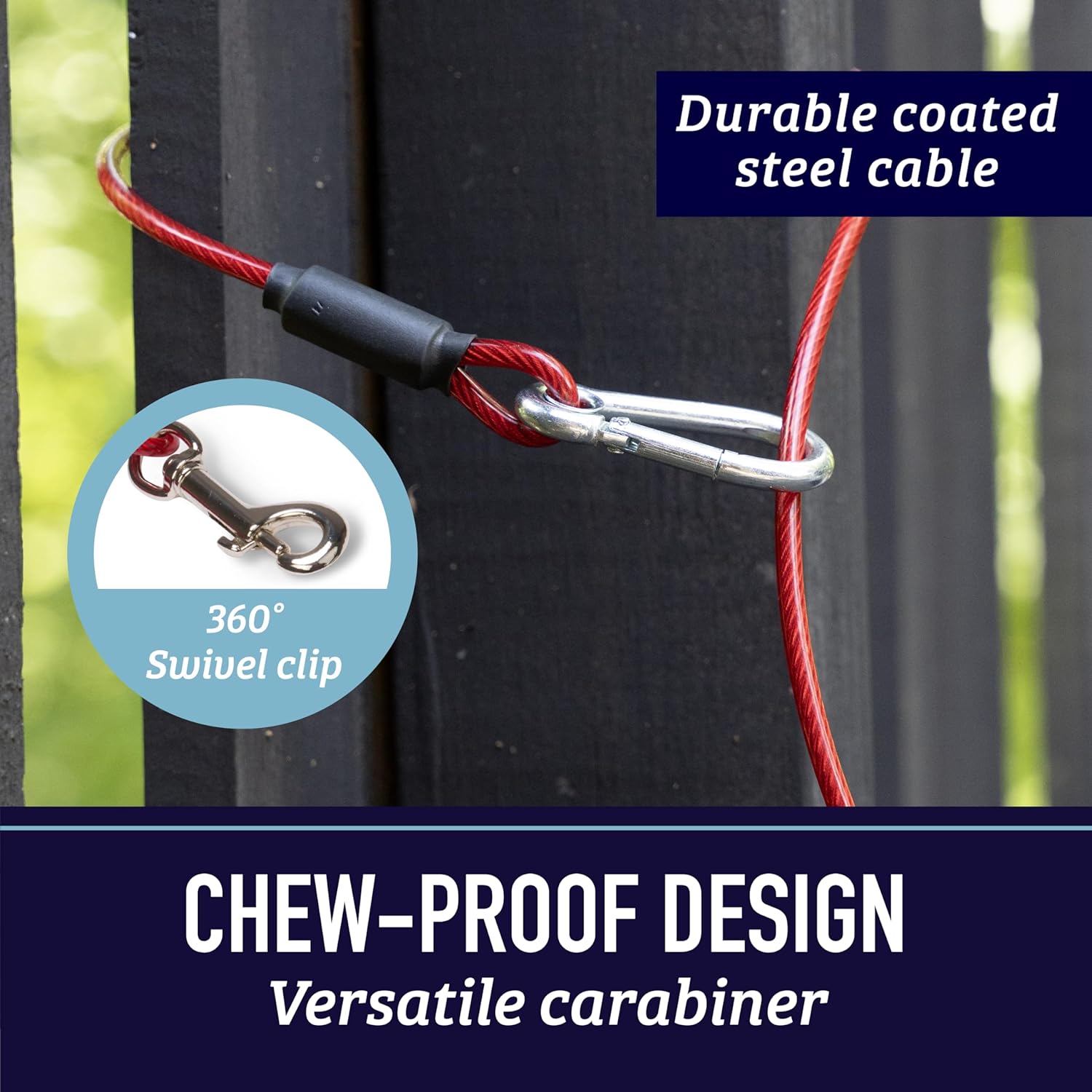 Durable coated steel cable

360°
Swivel clip

CHEW-PROOF DESIGN
Versatile carabiner